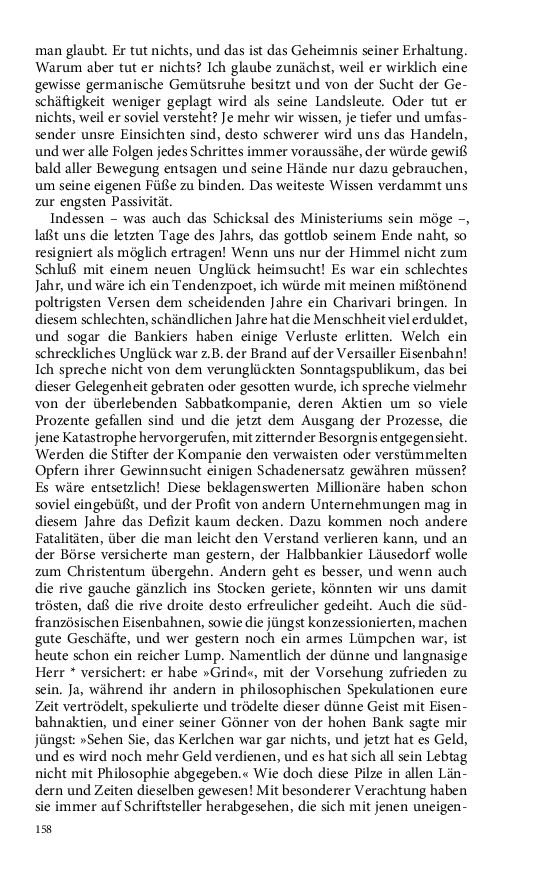 man glaubt. Er tut nichts, und das ist das Geheimnis seiner Erhaltung. Warum aber tut er nichts? Ich glaube zunächst, weil er wirklich eine gewisse germanische Gemütsruhe besitzt und von der Sucht der Geschäftigkeit weniger geplagt wird als seine Landsleute. Oder tut er nichts, weil er soviel versteht? Je mehr wir wissen, je tiefer und umfassender unsre Einsichten sind, desto schwerer wird uns das Handeln, und wer alle Folgen jedes Schrittes immer voraussähe, der würde gewiß bald aller Bewegung entsagen und seine Hände nur dazu gebrauchen, um seine eigenen Füße zu binden. Das weiteste Wissen verdammt uns zur engsten Passivität.

Indessen – was auch das Schicksal des Ministeriums sein möge –, laßt uns die letzten Tage des Jahrs, das gottlob seinem Ende naht, so resigniert als möglich ertragen! Wenn uns nur der Himmel nicht zum Schluß mit einem neuen Unglück heimsucht! Es war ein schlechtes Jahr, und wäre ich ein Tendenzpoet, ich würde mit meinen mißtönend poltrigsten Versen dem scheidenden Jahre ein Charivari bringen. In diesem schlechten, schändlichen Jahre hat die Menschheit viel erduldet, und sogar die Bankiers haben einige Verluste erlitten. Welch ein schreckliches Unglück war z.B. der Brand auf der Versailler Eisenbahn! Ich spreche nicht von dem verunglückten Sonntagspublikum, das bei dieser Gelegenheit gebraten oder gesotten wurde, ich spreche vielmehr von der überlebenden Sabbatkompanie, deren Aktien um so viele Prozente gefallen sind und die jetzt dem Ausgang der Prozesse, die jene Katastrophe hervorgerufen, mit zitternder Besorgnis entgegensieht. Werden die Stifter der Kompanie den verwaisten oder verstümmelten Opfern ihrer Gewinnsucht einigen Schadenersatz gewähren müssen? Es wäre entsetzlich! Diese beklagenswerten Millionäre haben schon soviel eingebüßt, und der Profit von andern Unternehmungen mag in diesem Jahre das Defizit kaum decken. Dazu kommen noch andere Fatalitäten, über die man leicht den Verstand verlieren kann, und an der Börse versicherte man gestern, der Halbbankier Läusedorf wolle zum Christentum übergehn. Andern geht es besser, und wenn auch die rive gauche gänzlich ins Stocken geriete, könnten wir uns damit trösten, daß die rive droite desto erfreulicher gedeiht. Auch die südfranzösischen Eisenbahnen, sowie die jüngst konzessionierten, machen gute Geschäfte, und wer gestern noch ein armes Lümpchen war, ist heute schon ein reicher Lump. Namentlich der dünne und langnasige Herr * versichert: er habe »Grind«, mit der Vorsehung zufrieden zu sein. Ja, während ihr andern in philosophischen Spekulationen eure Zeit vertrödelt, spekulierte und trödelte dieser dünne Geist mit Eisenbahnaktien, und einer seiner Gönner von der hohen Bank sagte mir jüngst: »Sehen Sie, das Kerlchen war gar nichts, und jetzt hat es Geld, und es wird noch mehr Geld verdienen, und es hat sich all sein Lebtag nicht mit Philosophie abgegeben.« Wie doch diese Pilze in allen Ländern und Zeiten dieselben gewesen! Mit besonderer Verachtung haben sie immer auf Schriftsteller herabgesehen, die sich mit jenen uneigen-

158